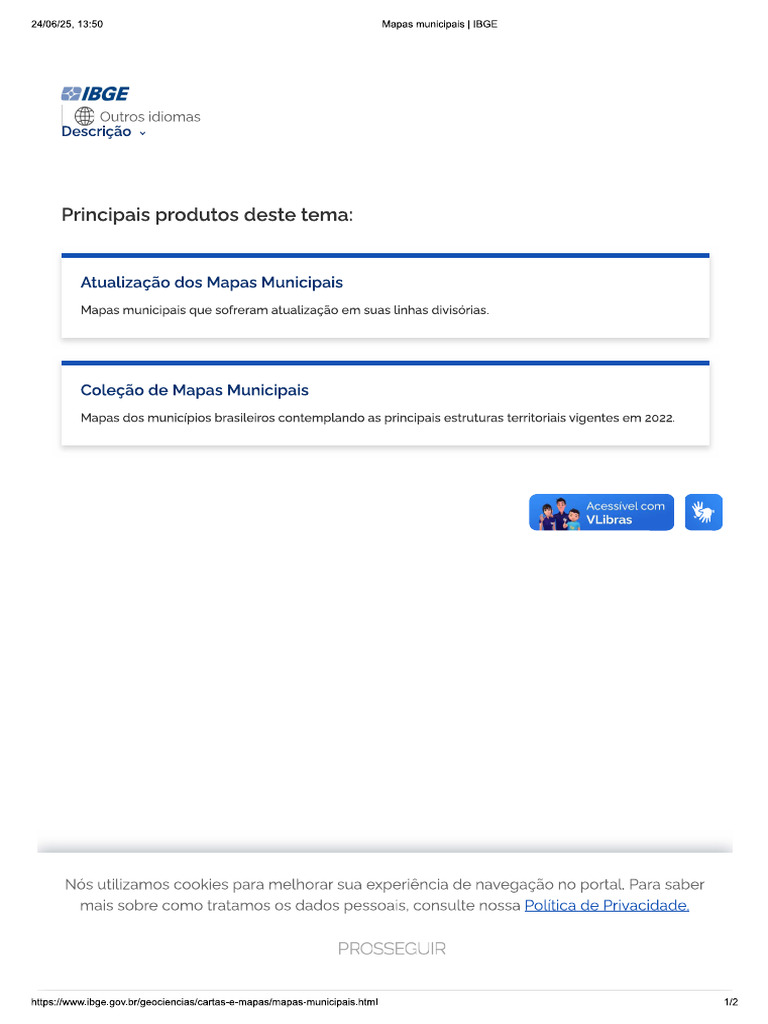 24/06/25, 13:50

Mapas municipais | IBGE

IBGE

Outros idiomas

Descrição

Principais produtos deste tema:

Atualização dos Mapas Municipais

Mapas municipais que sofreram atualização em suas linhas divisórias.

Coleção de Mapas Municipais

Mapas dos municípios brasileiros contemplando as principais estruturas territoriais vigentes em 2022.

Acessível com VLibras

Nós utilizamos cookies para melhorar sua experiência de navegação no portal. Para saber mais sobre como tratamos os dados pessoais, consulte nossa Política de Privacidade.

PROSSEGUIR

https://www.ibge.gov.br/geociencias/cartas-e-mapas/mapas-municipais.html

1/2